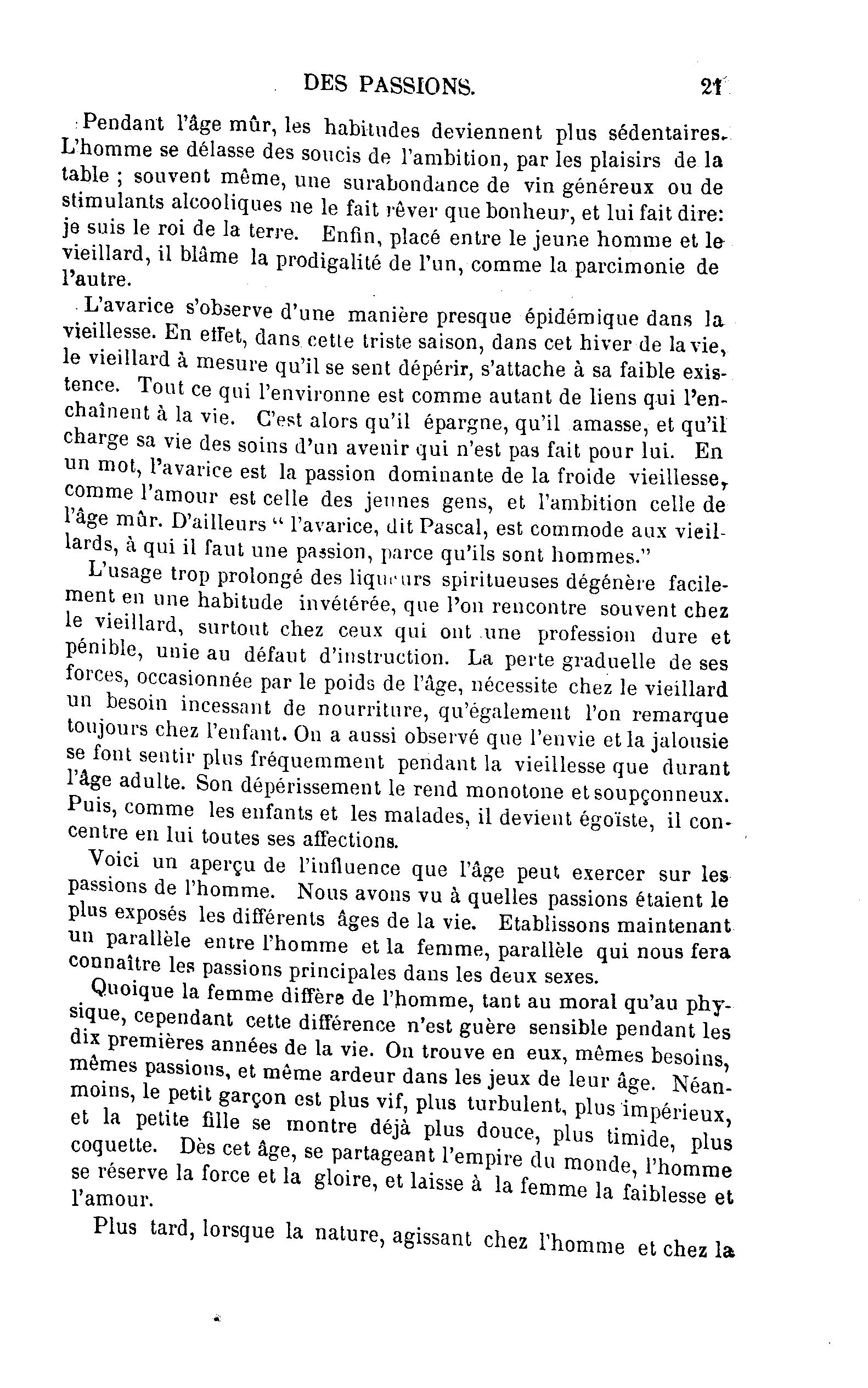 DES PASSIONS. 21

Pendant l'âge mûr, les habitudes deviennent plus sédentaires. L'homme se délasse des soucis de l'ambition, par les plaisirs de la table ; souvent même, une surabondance de vin généreux ou de stimulants alcooliques ne le fait rêver que bonheur, et lui fait dire: je suis le roi de la terre. Enfin, placé entre le jeune homme et le vieillard, il blâme la prodigalité de l'un, comme la parcimonie de l'autre.

L'avarice s'observe d'une manière presque épidémique dans la vieillesse. En effet, dans cette triste saison, dans cet hiver de la vie, le vieillard à mesure qu'il se sent dépérir, s'attache à sa faible existence. Tout ce qui l'environne est comme autant de liens qui l'enchaînent à la vie. C'est alors qu'il épargne, qu'il amasse, et qu'il charge sa vie des soins d'un avenir qui n'est pas fait pour lui. En un mot, l'avarice est la passion dominante de la froide vieillesse, comme l'amour est celle des jeunes gens, et l'ambition celle de l'âge mûr. D'ailleurs " l'avarice, dit Pascal, est commode aux vieillards, à qui il faut une passion, parce qu'ils sont hommes."

L'usage trop prolongé des liqueurs spiritueuses dégénère facilement en une habitude invétérée, que l'on rencontre souvent chez le vieillard, surtout chez ceux qui ont une profession dure et pénible, unie au défaut d'instruction. La perte graduelle de ses forces, occasionnée par le poids de l'âge, nécessite chez le vieillard un besoin incessant de nourriture, qu'également l'on remarque toujours chez l'enfant. On a aussi observé que l'envie et la jalousie se font sentir plus fréquemment pendant la vieillesse que durant l'âge adulte. Son dépérissement le rend monotone et soupçonneux. Puis, comme les enfants et les malades, il devient égoïste, il concentre en lui toutes ses affections.

Voici un aperçu de l'influence que l'âge peut exercer sur les passions de l'homme. Nous avons vu à quelles passions étaient le plus exposés les différents âges de la vie. Etablissons maintenant un parallèle entre l'homme et la femme, parallèle qui nous fera connaître les passions principales dans les deux sexes.

Quoique la femme diffère de l'homme, tant au moral qu'au physique, cependant cette différence n'est guère sensible pendant les dix premières années de la vie. On trouve en eux, mêmes besoins, mêmes passions, et même ardeur dans les jeux de leur âge. Néanmoins, le petit garçon est plus vif, plus turbulent, plus impérieux, et la petite fille se montre déjà plus douce, plus timide, plus coquette. Dès cet âge, se partageant l'empire du monde, l'homme se réserve la force et la gloire, et laisse à la femme la faiblesse et l'amour.

Plus tard, lorsque la nature, agissant chez l'homme et chez la